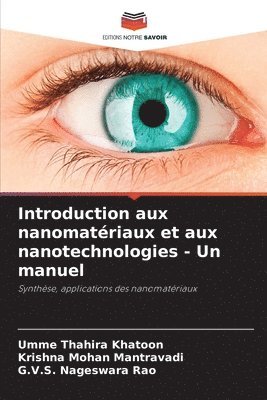 EDITIONS NOTRE SAVOIR

Introduction aux nanomatériaux et aux nanotechnologies - Un manuel

Synthèse, applications des nanomatériaux

Umme Thahira Khatoon
Krishna Mohan Mantravadi
G.V.S. Nageswara Rao